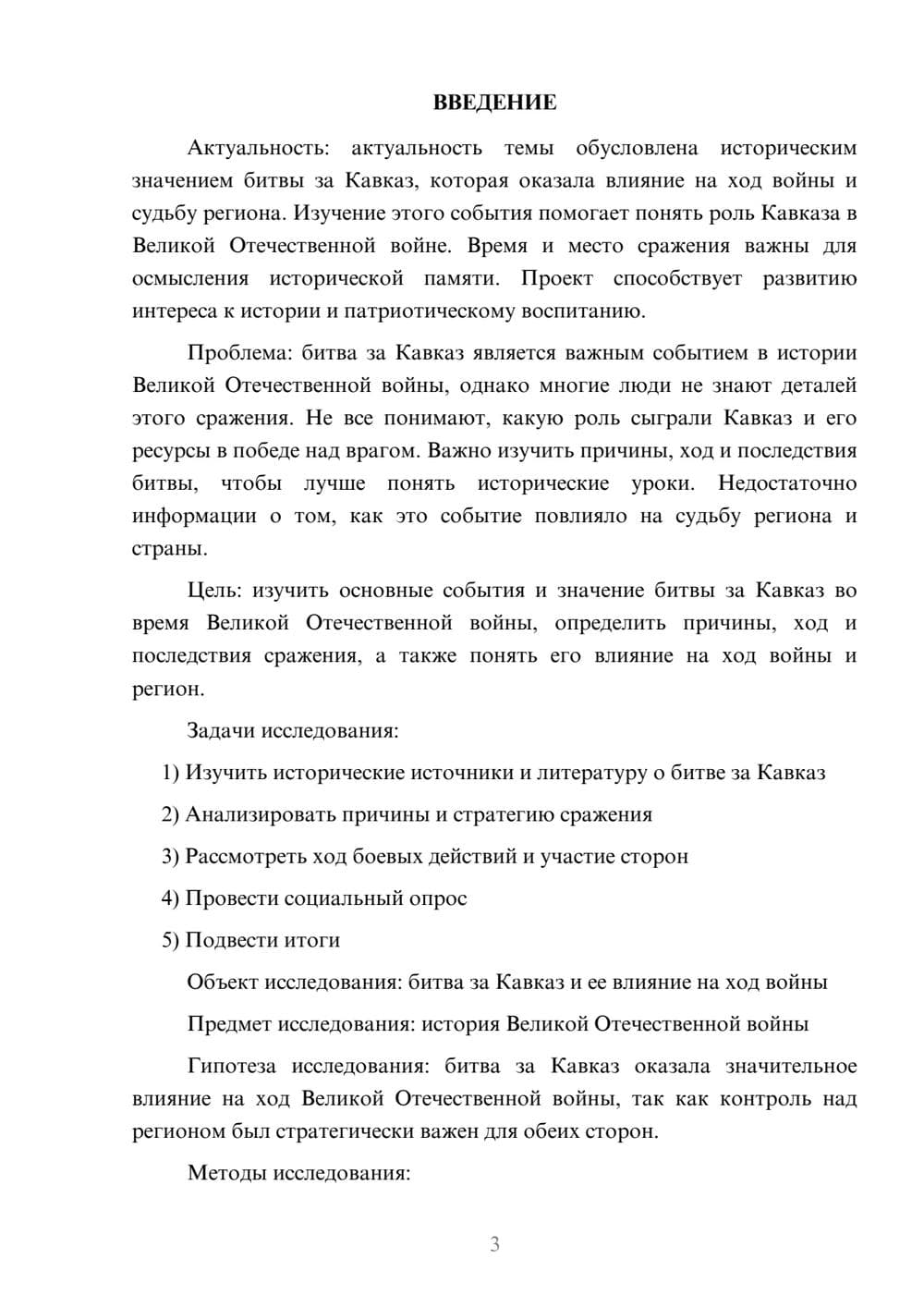 ВВЕДЕНИЕ

Актуальность: актуальность темы обусловлена историческим значением битвы за Кавказ, которая оказала влияние на ход войны и судьбу региона. Изучение этого события помогает понять роль Кавказа в Великой Отечественной войне. Время и место сражения важны для осмысления исторической памяти. Проект способствует развитию интереса к истории и патриотическому воспитанию.

Проблема: битва за Кавказ является важным событием в истории Великой Отечественной войны, однако многие люди не знают деталей этого сражения. Не все понимают, какую роль сыграли Кавказ и его ресурсы в победе над врагом. Важно изучить причины, ход и последствия битвы, чтобы лучше понять исторические уроки. Недостаточно информации о том, как это событие повлияло на судьбу региона и страны.

Цель: изучить основные события и значение битвы за Кавказ во время Великой Отечественной войны, определить причины, ход и последствия сражения, а также понять его влияние на ход войны и регион.

Задачи исследования:

1) Изучить исторические источники и литературу о битве за Кавказ

2) Анализировать причины и стратегию сражения

3) Рассмотреть ход боевых действий и участие сторон

4) Провести социальный опрос

5) Подвести итоги

Объект исследования: битва за Кавказ и ее влияние на ход войны

Предмет исследования: история Великой Отечественной войны

Гипотеза исследования: битва за Кавказ оказала значительное влияние на ход Великой Отечественной войны, так как контроль над регионом был стратегически важен для обеих сторон.

Методы исследования:

3